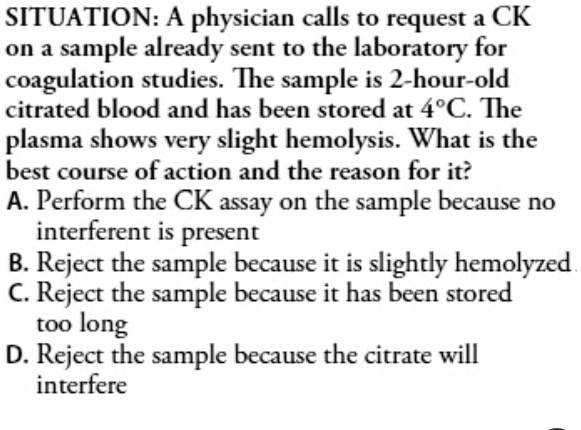 SITUATION: A physician calls to request a CK on a sample already sent to the laboratory for coagulation studies. The sample is 2-hour-old citrated blood and has been stored at 4°C. The plasma shows very slight hemolysis. What is the best course of action and the reason for it?
A. Perform the CK assay on the sample because no interferent is present
B. Reject the sample because it is slightly hemolyzed
C. Reject the sample because it has been stored too long
D. Reject the sample because the citrate will interfere